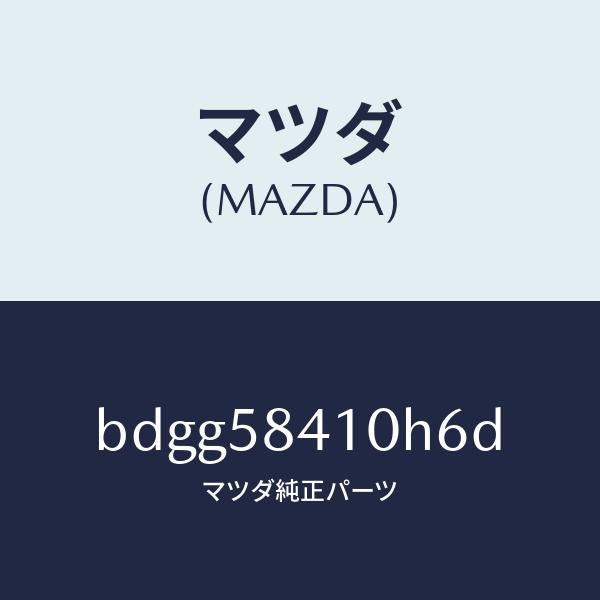 マツダ
(MAZDA)

bdgg58410h6d
マツダ純正パーツ